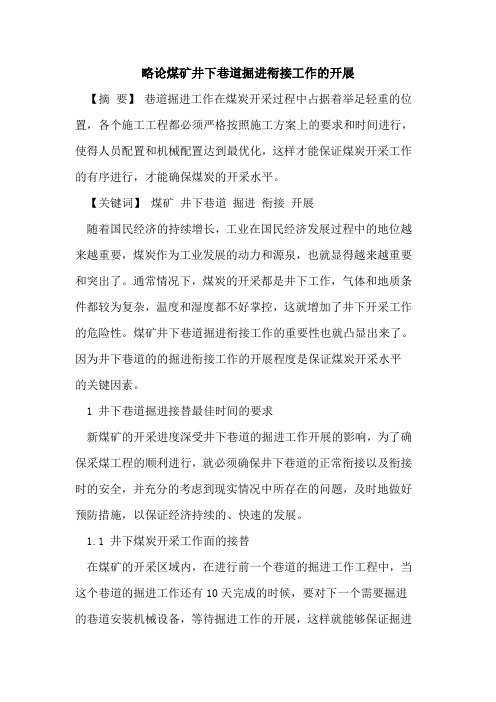 略论煤矿井下巷道掘进衔接工作的开展

【摘 要】 巷道掘进工作在煤炭开采过程中占据着举足轻重的位置，各个施工工程都必须严格按照施工方案上的要求和时间进行，使得人员配置和机械配置达到最优化，这样才能保证煤炭开采工作的有序进行，才能确保煤炭的开采水平。

【关键词】 煤矿 井下巷道 掘进 衔接 开展

随着国民经济的持续增长，工业在国民经济发展过程中的地位越来越重要，煤炭作为工业发展的动力和源泉，也就显得越来越重要和突出了。通常情况下，煤炭的开采都是井下工作，气体和地质条件都较为复杂，温度和湿度都不好掌控，这就增加了井下开采工作的危险性。煤矿井下巷道掘进衔接工作的重要性也就凸显出来了。因为井下巷道的的掘进衔接工作的开展程度是保证煤炭开采水平的关键因素。

1 井下巷道掘进接替最佳时间的要求

新煤矿的开采进度深受井下巷道的掘进工作开展的影响，为了确保采煤工程的顺利进行，就必须确保井下巷道的正常衔接以及衔接时的安全，并充分的考虑到现实情况中所存在的问题，及时地做好预防措施，以保证经济持续的、快速的发展。

1.1 井下煤炭开采工作面的接替

在煤矿的开采区域内，在进行前一个巷道的掘进工作工程中，当这个巷道的掘进工作还有10天完成的时候，要对下一个需要掘进的巷道安装机械设备，等待掘进工作的开展，这样就能够保证掘进